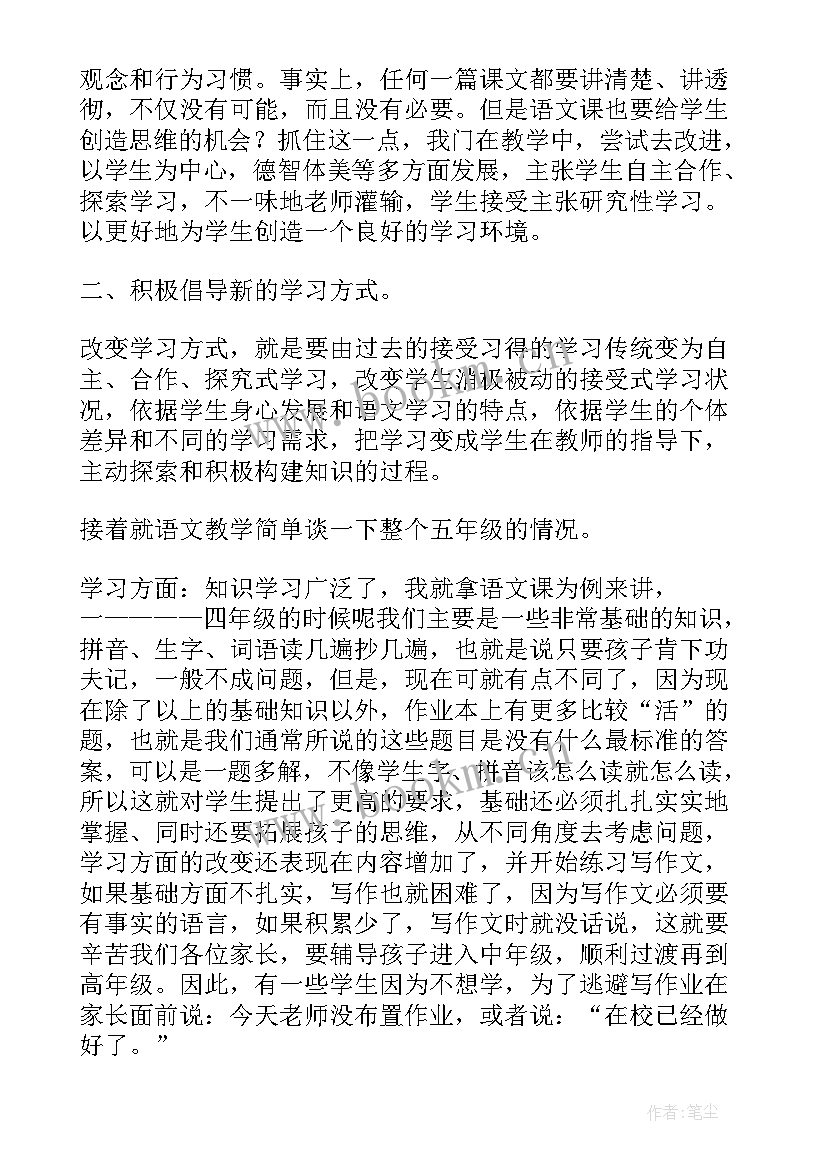 观念和行为习惯。事实上，任何一篇课文都要讲清楚、讲透彻，不仅没有可能，而且没有必要。但是语文课也要给学生创造思维的机会？抓住这一点，我门在教学中，尝试去改进，以学生为中心，德智体美等多方面发展，主张学生自主合作、探索学习，不一味地老师灌输，学生接受主张研究性学习。以更好地为学生创造一个良好的学习环境。

二、积极倡导新的学习方式。

改变学习方式，就是要由过去的接受习得的学习传统变为自主、合作、探究式学习，改变学生消极被动的接受式学习状况，依据学生身心发展和语文学习的特点，依据学生的个体差异和不同的学习需求，把学习变成学生在教师的指导下，主动探索和积极构建知识的过程。

接着就语文教学简单谈一下整个五年级的情况。

学习方面：知识学习广泛了，我就拿语文课为例来讲，一————四年级的时候呢我们主要是一些非常基础的知识，拼音、生字、词语读几遍抄几遍，也就是说只要孩子肯下功夫记，一般不成问题，但是，现在可就有点不同了，因为现在除了以上的基础知识以外，作业本上有更多比较“活”的题，也就是我们通常所说的这些题目是没有什么最标准的答案，可以是一题多解，不像学生字、拼音该怎么读就怎么读，所以这就对学生提出了更高的要求，基础还必须扎扎实实地掌握、同时还要拓展孩子的思维，从不同角度去考虑问题，学习方面的改变还表现在内容增加了，并开始练习写作文，如果基础方面不扎实，写作也就困难了，因为写作文必须要有事实的语言，如果积累少了，写作文时就没话说，这就要辛苦我们各位家长，要辅导孩子进入中年级，顺利过渡再到高年级。因此，有一些学生因为不想学，为了逃避写作业在家长面前说：今天老师没布置作业，或者说：“在校已经做好了。”

作者：笔尘